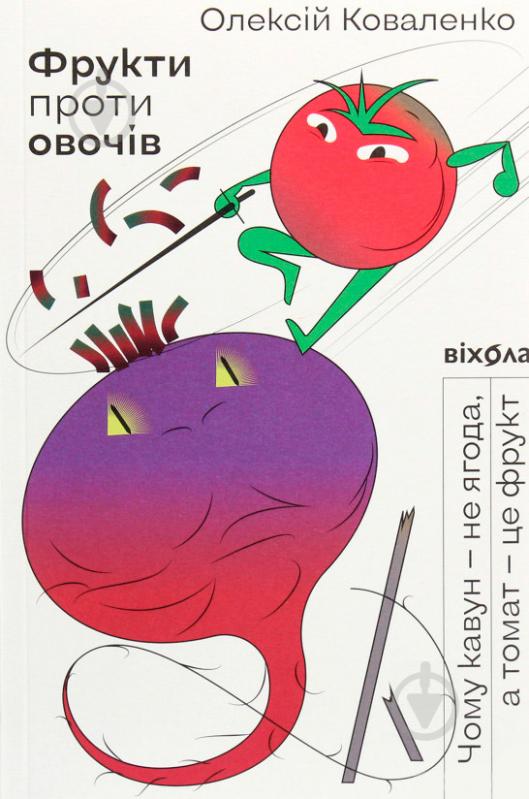 Олексій Коваленко

Фрукти
проти
овочів

віхола

Чому кавун – не ягода,
а томат – це фрукт